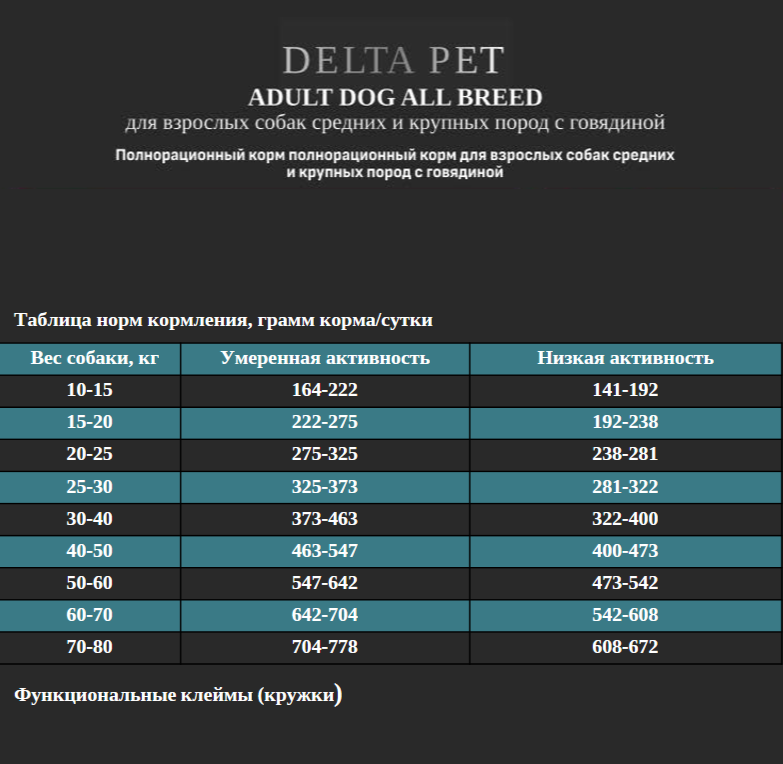 DELTA PET
ADULT DOG ALL BREED
для взрослых собак средних и крупных пород с говядиной

Полнорационный корм полнорационный корм для взрослых собак средних и крупных пород с говядиной

Таблица норм кормления, грамм корма/сутки

| Вес собаки, кг | Умеренная активность | Низкая активность |
|---|---|---|
| 10-15 | 164-222 | 141-192 |
| 15-20 | 222-275 | 192-238 |
| 20-25 | 275-325 | 238-281 |
| 25-30 | 325-373 | 281-322 |
| 30-40 | 373-463 | 322-400 |
| 40-50 | 463-547 | 400-473 |
| 50-60 | 547-642 | 473-542 |
| 60-70 | 642-704 | 542-608 |
| 70-80 | 704-778 | 608-672 |

Функциональные клеймы (кружки)